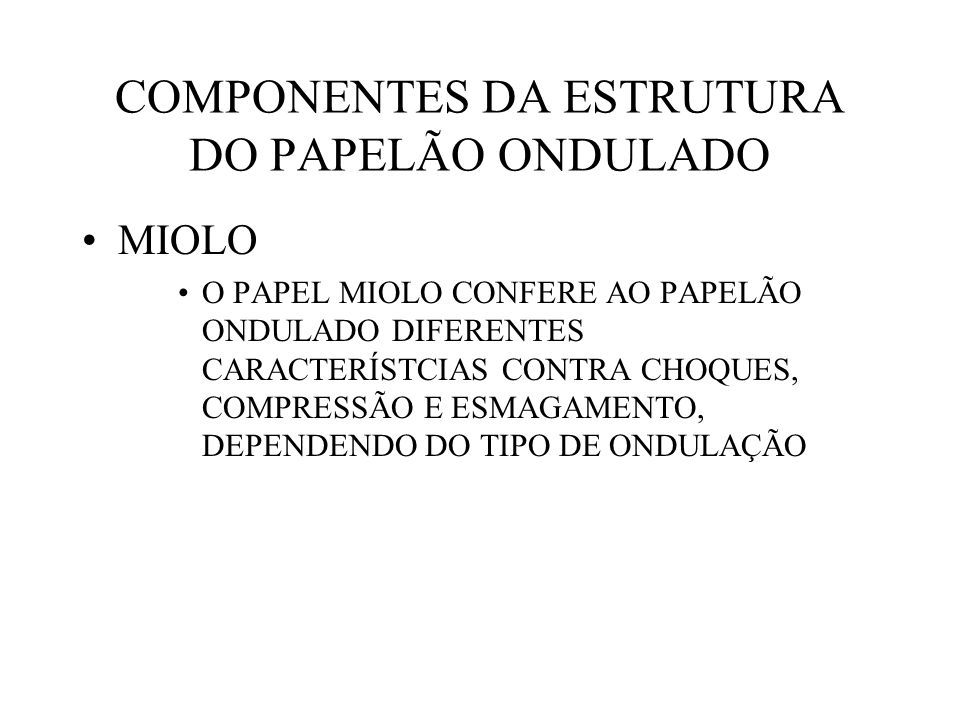 COMPONENTES DA ESTRUTURA DO PAPELÃO ONDULADO

• MIOLO
  • O PAPEL MIOLO CONFERE AO PAPELÃO ONDULADO DIFERENTES CARACTERÍSTCIAS CONTRA CHOQUES, COMPRESSÃO E ESMAGAMENTO, DEPENDENDO DO TIPO DE ONDULAÇÃO